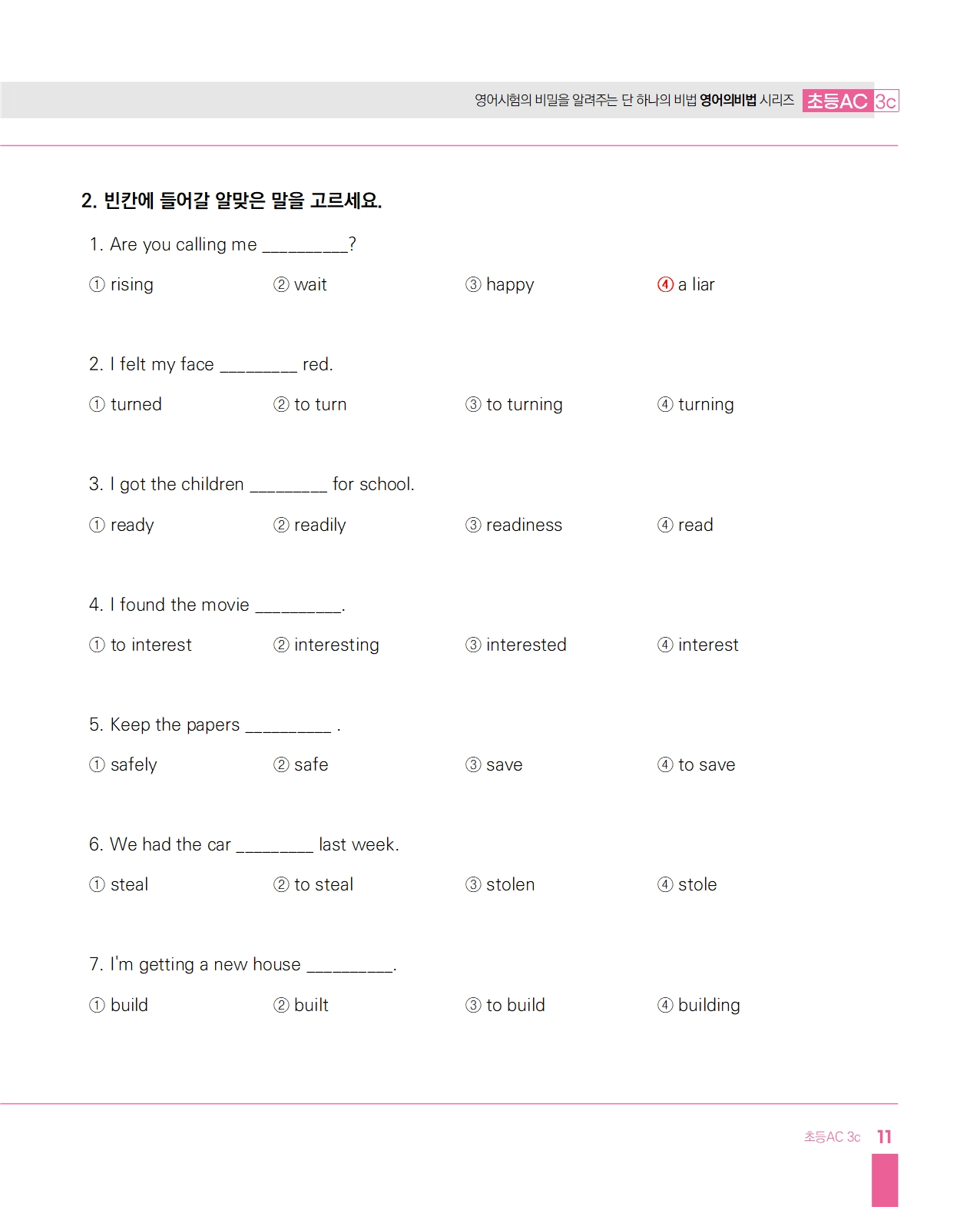 영어시험의 비밀을 알려주는 단 하나의 비법 영어의비법 시리즈 초등AC 3c

2. 빈칸에 들어갈 알맞은 말을 고르세요.

1. Are you calling me _________?

① rising ② wait ③ happy ④ a liar

2. I felt my face ________ red.

① turned ② to turn ③ to turning ④ turning

3. I got the children ________ for school.

① ready ② readily ③ readiness ④ read

4. I found the movie _________.

① to interest ② interesting ③ interested ④ interest

5. Keep the papers _________ .

① safely ② safe ③ save ④ to save

6. We had the car ________ last week.

① steal ② to steal ③ stolen ④ stole

7. I'm getting a new house _________.

① build ② built ③ to build ④ building

초등AC 3c 11